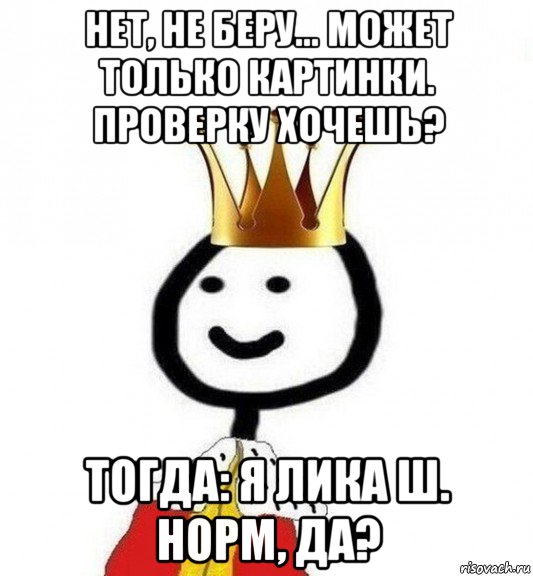 НЕТ, НЕ БЕРУ... МОЖЕТ ТОЛЬКО КАРТИНКИ. ПРОВЕРКУ ХОЧЕШЬ?

ТОГДА: Я ЛИКА Ш. НОРМ, ДА?

risovach.ru